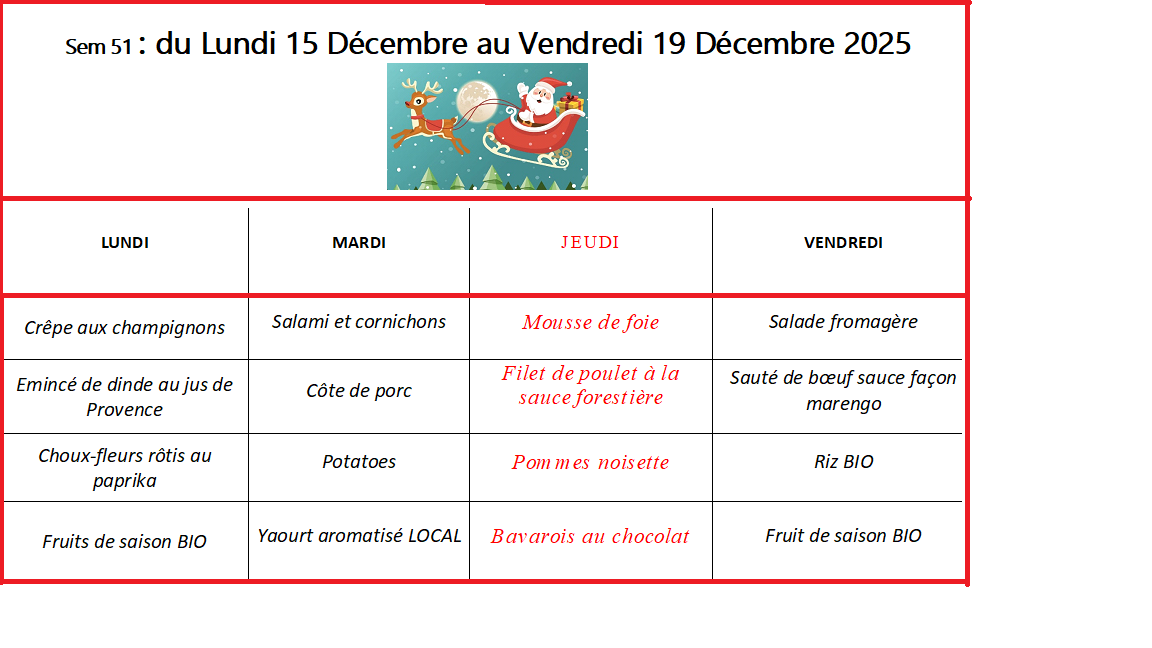 Sem 51 : du Lundi 15 Décembre au Vendredi 19 Décembre 2025

| LUNDI | MARDI | JEUDI | VENDREDI |
|---|---|---|---|
| Crêpe aux champignons | Salami et cornichons | Mousse de foie | Salade fromagère |
| Emincé de dinde au jus de Provence | Côte de porc | Filet de poulet à la sauce forestière | Sauté de bœuf sauce façon marengo |
| Choux-fleurs rôtis au paprika | Potatoes | Pommes noisette | Riz BIO |
| Fruits de saison BIO | Yaourt aromatisé LOCAL | Bavarois au chocolat | Fruit de saison BIO |